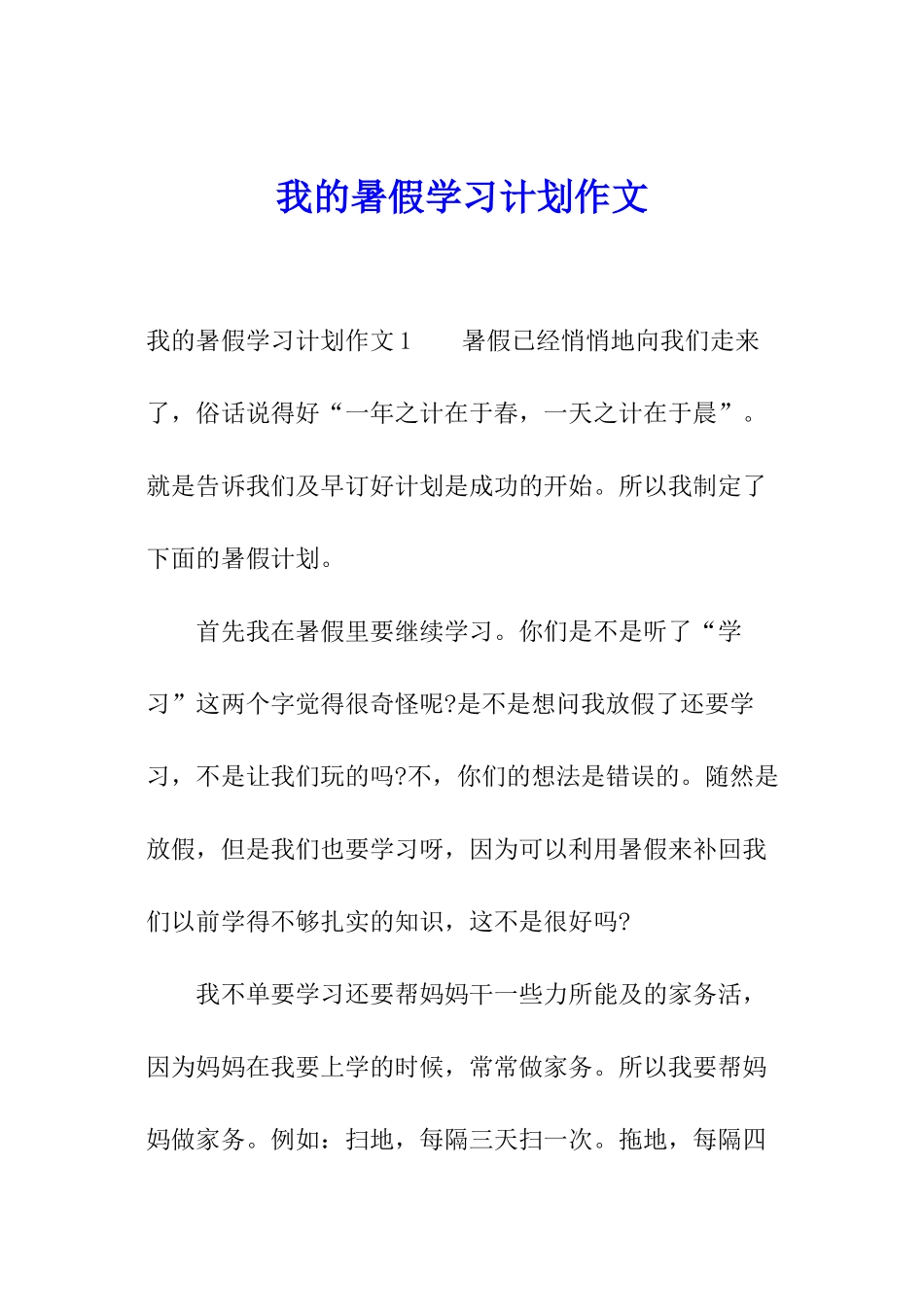 我的暑假学习计划作文

我的暑假学习计划作文1　　暑假已经悄悄地向我们走来了，俗话说得好“一年之计在于春，一天之计在于晨”。就是告诉我们及早订好计划是成功的开始。所以我制定了下面的暑假计划。

首先我在暑假里要继续学习。你们是不是听了“学习”这两个字觉得很奇怪呢?是不是想问我放假了还要学习，不是让我们玩的吗?不，你们的想法是错误的。随然是放假，但是我们也要学习呀，因为可以利用暑假来补回我们以前学得不够扎实的知识，这不是很好吗?

我不单要学习还要帮妈妈干一些力所能及的家务活，因为妈妈在我要上学的时候，常常做家务。所以我要帮妈妈做家务。例如：扫地，每隔三天扫一次。拖地，每隔四